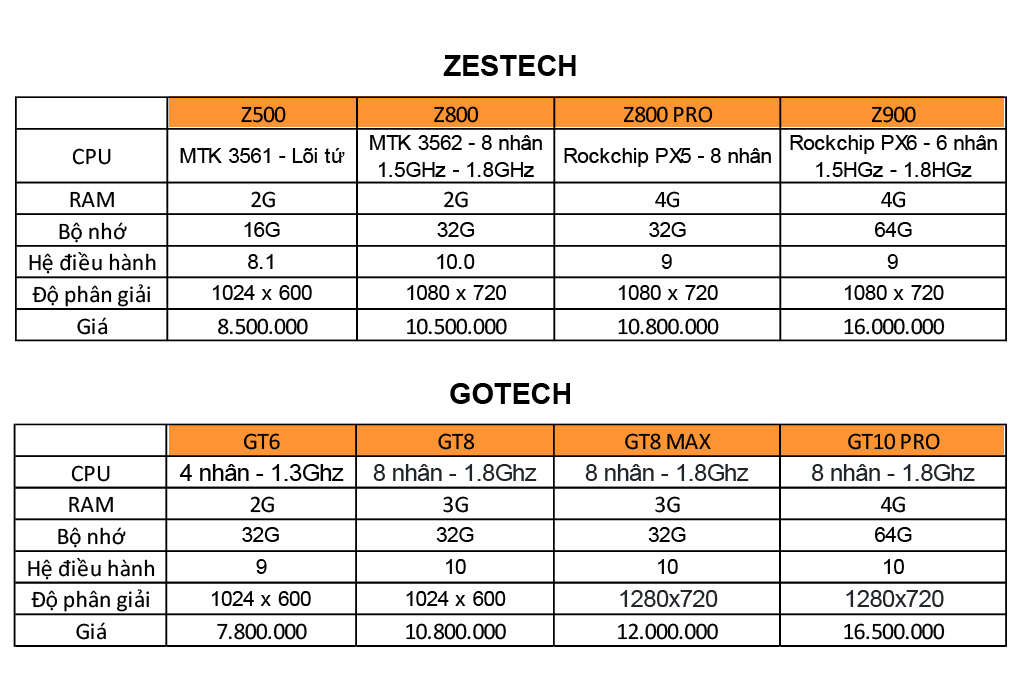 ZESTECH

| | Z500 | Z800 | Z800 PRO | Z900 |
|---|---|---|---|---|
| CPU | MTK 3561 - Lõi tứ | MTK 3562 - 8 nhân 1.5GHz - 1.8GHz | Rockchip PX5 - 8 nhân | Rockchip PX6 - 6 nhân 1.5HGz - 1.8HGz |
| RAM | 2G | 2G | 4G | 4G |
| Bộ nhớ | 16G | 32G | 32G | 64G |
| Hệ điều hành | 8.1 | 10.0 | 9 | 9 |
| Độ phân giải | 1024 x 600 | 1080 x 720 | 1080 x 720 | 1080 x 720 |
| Giá | 8.500.000 | 10.500.000 | 10.800.000 | 16.000.000 |

GOTECH

| | GT6 | GT8 | GT8 MAX | GT10 PRO |
|---|---|---|---|---|
| CPU | 4 nhân - 1.3Ghz | 8 nhân - 1.8Ghz | 8 nhân - 1.8Ghz | 8 nhân - 1.8Ghz |
| RAM | 2G | 3G | 3G | 4G |
| Bộ nhớ | 32G | 32G | 32G | 64G |
| Hệ điều hành | 9 | 10 | 10 | 10 |
| Độ phân giải | 1024 x 600 | 1024 x 600 | 1280x720 | 1280x720 |
| Giá | 7.800.000 | 10.800.000 | 12.000.000 | 16.500.000 |